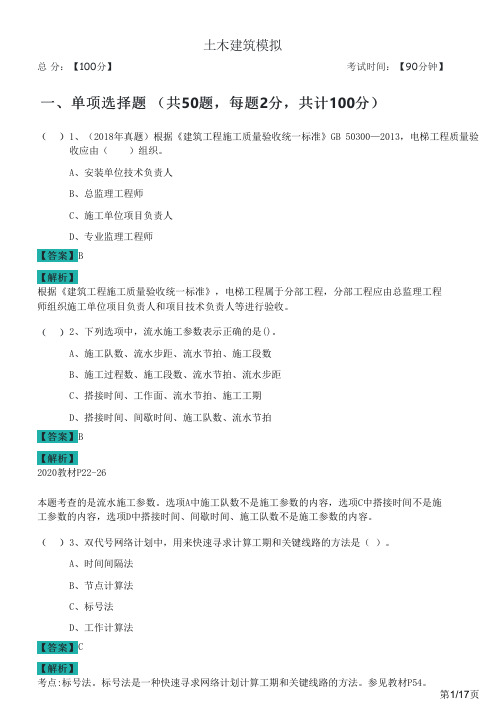 土木建筑模拟

总 分：【100分】　　　　　　　　　　　　　　　考试时间：【90分钟】

一、单项选择题 （共50题，每题2分，共计100分）

（　）1、（2018年真题）根据《建筑工程施工质量验收统一标准》GB 50300—2013，电梯工程质量验收应由（　　）组织。

A、安装单位技术负责人

B、总监理工程师

C、施工单位项目负责人

D、专业监理工程师

【答案】B

【解析】
根据《建筑工程施工质量验收统一标准》，电梯工程属于分部工程，分部工程应由总监理工程师组织施工单位项目负责人和项目技术负责人等进行验收。

（　）2、下列选项中，流水施工参数表示正确的是()。

A、施工队数、流水步距、流水节拍、施工段数

B、施工过程数、施工段数、流水节拍、流水步距

C、搭接时间、工作面、流水节拍、施工工期

D、搭接时间、间歇时间、施工队数、流水节拍

【答案】B

【解析】
2020教材P22-26

本题考查的是流水施工参数。选项A中施工队数不是施工参数的内容，选项C中搭接时间不是施工参数的内容，选项D中搭接时间、间歇时间、施工队数不是施工参数的内容。

（　）3、双代号网络计划中，用来快速寻求计算工期和关键线路的方法是（ ）。

A、时间间隔法

B、节点计算法

C、标号法

D、工作计算法

【答案】C

【解析】
考点:标号法。标号法是一种快速寻求网络计划计算工期和关键线路的方法。参见教材P54。

第1/17页